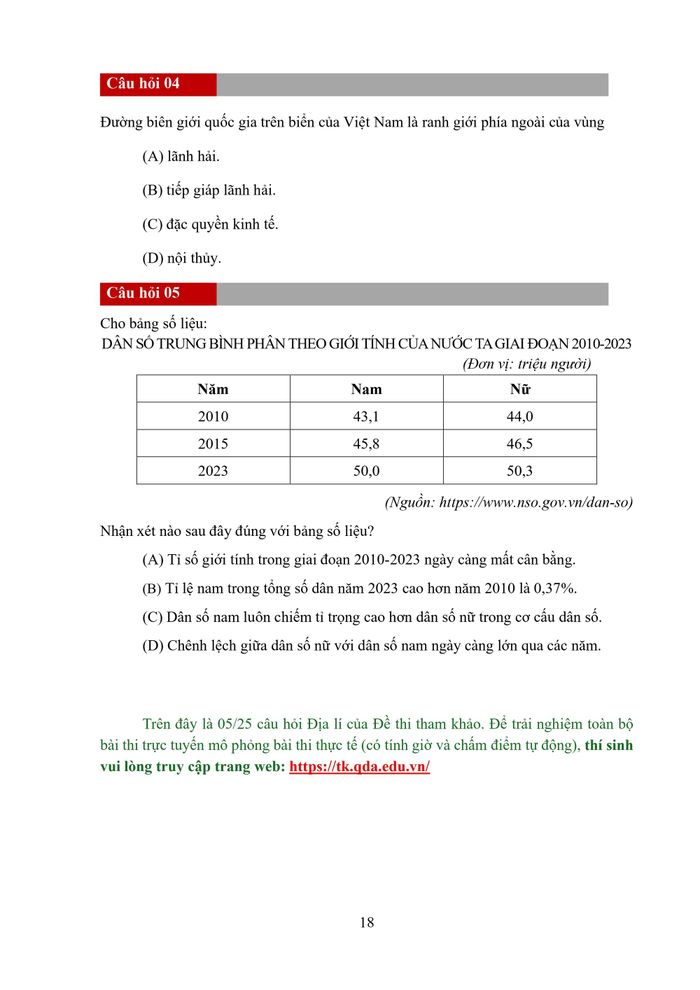 Câu hỏi 04

Đường biên giới quốc gia trên biển của Việt Nam là ranh giới phía ngoài của vùng

(A) lãnh hải.

(B) tiếp giáp lãnh hải.

(C) đặc quyền kinh tế.

(D) nội thủy.

Câu hỏi 05

Cho bảng số liệu:
DÂN SỐ TRUNG BÌNH PHÂN THEO GIỚI TÍNH CỦA NƯỚC TA GIAI ĐOẠN 2010-2023
(Đơn vị: triệu người)

| Năm | Nam | Nữ |
|---|---|---|
| 2010 | 43,1 | 44,0 |
| 2015 | 45,8 | 46,5 |
| 2023 | 50,0 | 50,3 |

(Nguồn: https://www.nso.gov.vn/dan-so)

Nhận xét nào sau đây đúng với bảng số liệu?

(A) Tỉ số giới tính trong giai đoạn 2010-2023 ngày càng mất cân bằng.

(B) Tỉ lệ nam trong tổng số dân năm 2023 cao hơn năm 2010 là 0,37%.

(C) Dân số nam luôn chiếm tỉ trọng cao hơn dân số nữ trong cơ cấu dân số.

(D) Chênh lệch giữa dân số nữ với dân số nam ngày càng lớn qua các năm.

Trên đây là 05/25 câu hỏi Địa lí của Đề thi tham khảo. Để trải nghiệm toàn bộ bài thi trực tuyến mô phỏng bài thi thực tế (có tính giờ và chấm điểm tự động), thí sinh vui lòng truy cập trang web: https://tk.qda.edu.vn/

18